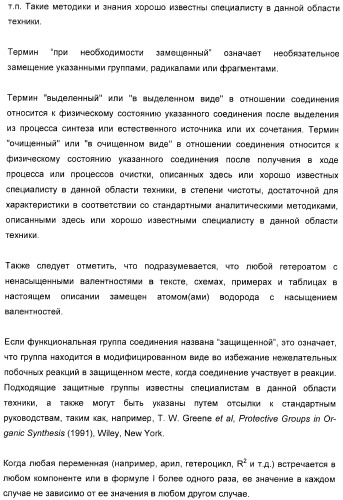 т.п. Такие методики и знания хорошо известны специалисту в данной области техники.

Термин "при необходимости замещенный" означает необязательное замещение указанными группами, радикалами или фрагментами.

Термин "выделенный" или "в выделенном виде" в отношении соединения относится к физическому состоянию указанного соединения после выделения из процесса синтеза или естественного источника или их сочетания. Термин "очищенный" или "в очищенном виде" в отношении соединения относится к физическому состоянию указанного соединения после получения в ходе процесса или процессов очистки, описанных здесь или хорошо известных специалисту в данной области техники, в степени чистоты, достаточной для характеристики в соответствии со стандартными аналитическими методиками, описанными здесь или хорошо известными специалисту в данной области техники.

Также следует отметить, что подразумевается, что любой гетероатом с ненасыщенными валентностями в тексте, схемах, примерах и таблицах в настоящем описании замещен атомом(ами) водорода с насыщением валентностей.

Если функциональная группа соединения названа "защищенной", это означает, что группа находится в модифицированном виде во избежание нежелательных побочных реакций в защищенном месте, когда соединение участвует в реакции. Подходящие защитные группы известны специалистам в данной области техники, а также могут быть указаны путем отсылки к стандартным руководствам, таким как, например, T. W. Greene et al, Protective Groups in Organic Synthesis (1991), Wiley, New York.

Когда любая переменная (например, арил, гетероцикл, $R^2$ и т.д.) встречается в любом компоненте или в формуле I более одного раза, ее значение в каждом случае не зависимо от ее значения в любом другом случае.